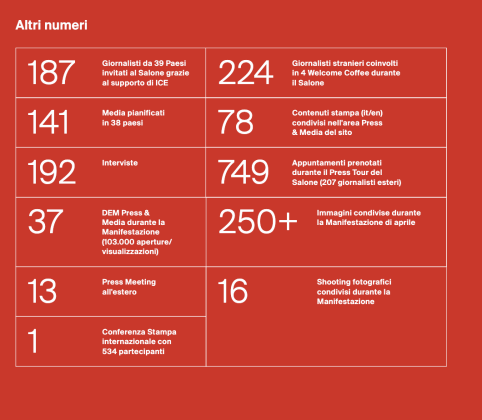 Altri numeri

187 Giornalisti da 39 Paesi invitati al Salone grazie al supporto di ICE

141 Media pianificati in 38 paesi

192 Interviste

37 DEM Press & Media durante la Manifestazione (103.000 aperture/ visualizzazioni)

13 Press Meeting all'estero

1 Conferenza Stampa internazionale con 534 partecipanti

224 Giornalisti stranieri coinvolti in 4 Welcome Coffee durante il Salone

78 Contenuti stampa (it/en) condivisi nell'area Press & Media del sito

749 Appuntamenti prenotati durante il Press Tour del Salone (207 giornalisti esteri)

250+ Immagini condivise durante la Manifestazione di aprile

16 Shooting fotografici condivisi durante la Manifestazione